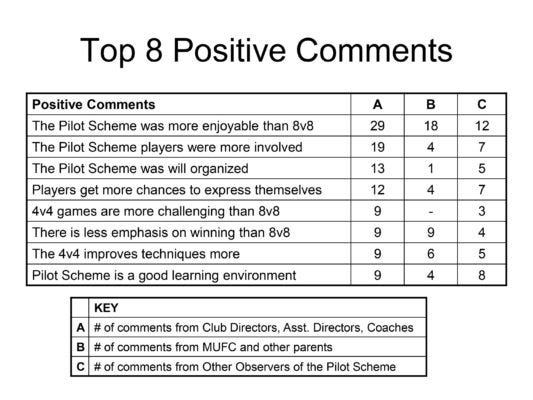 Top 8 Positive Comments

| Positive Comments | A | B | C |
|---|---|---|---|
| The Pilot Scheme was more enjoyable than 8v8 | 29 | 18 | 12 |
| The Pilot Scheme players were more involved | 19 | 4 | 7 |
| The Pilot Scheme was will organized | 13 | 1 | 5 |
| Players get more chances to express themselves | 12 | 4 | 7 |
| 4v4 games are more challenging than 8v8 | 9 | - | 3 |
| There is less emphasis on winning than 8v8 | 9 | 9 | 4 |
| The 4v4 improves techniques more | 9 | 6 | 5 |
| Pilot Scheme is a good learning environment | 9 | 4 | 8 |

| | KEY |
|---|---|
| A | # of comments from Club Directors, Asst. Directors, Coaches |
| B | # of comments from MUFC and other parents |
| C | # of comments from Other Observers of the Pilot Scheme |